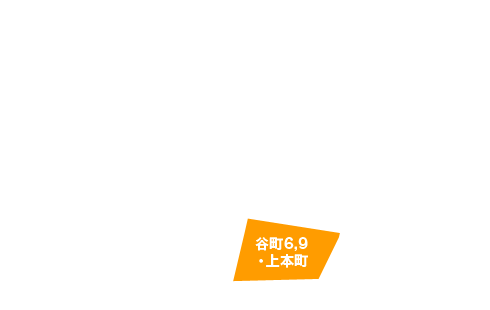 谷町6,9
・上本町